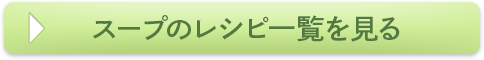 スープのレシピ一覧を見る